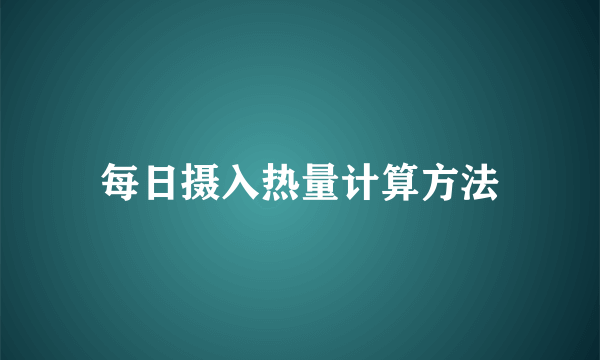 每日摄入热量计算方法